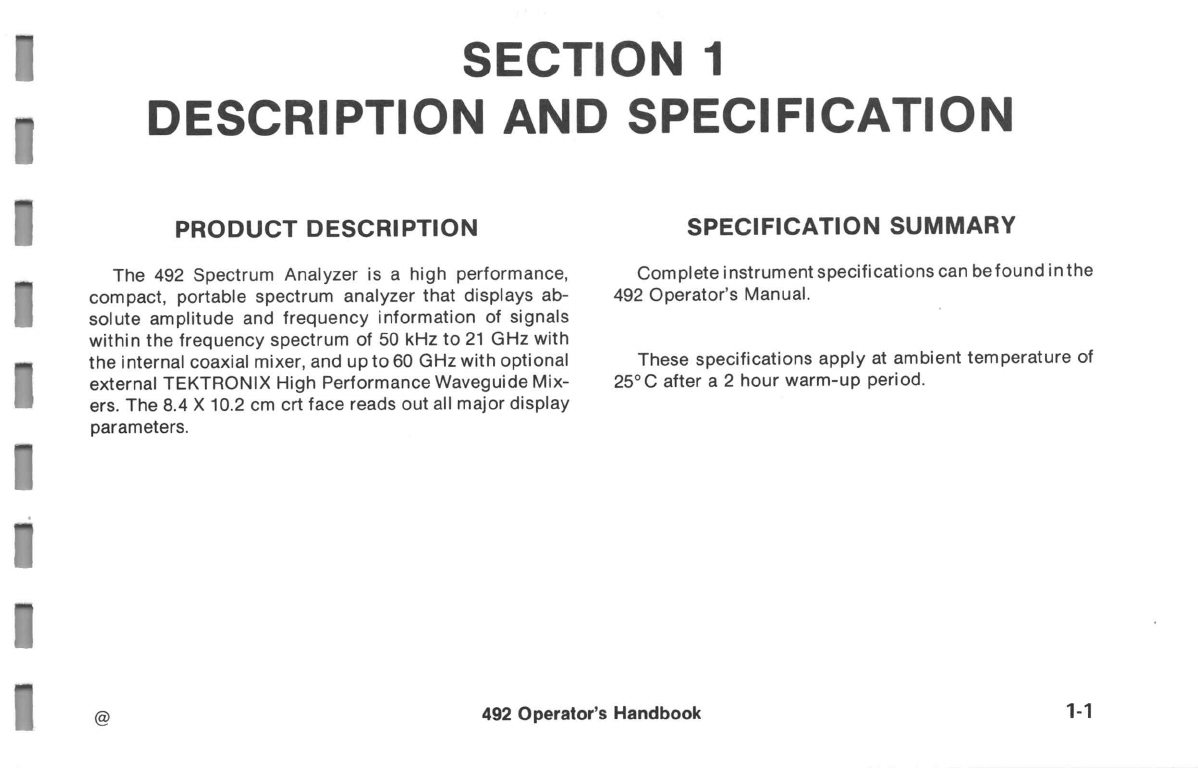 SECTION 1
DESCRIPTION AND SPECIFICATION

PRODUCT DESCRIPTION

The 492 Spectrum Analyzer is a high performance, compact, portable spectrum analyzer that displays absolute amplitude and frequency information of signals within the frequency spectrum of 50 kHz to 21 GHz with the internal coaxial mixer, and up to 60 GHz with optional external TEKTRONIX High Performance Waveguide Mixers. The 8.4 X 10.2 cm crt face reads out all major display parameters.

SPECIFICATION SUMMARY

Complete instrument specifications can be found in the 492 Operator's Manual.

These specifications apply at ambient temperature of 25° C after a 2 hour warm-up period.

@

492 Operator's Handbook

1-1